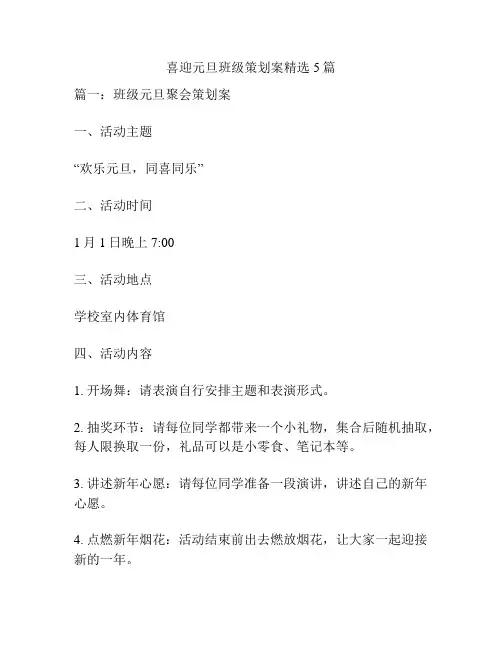 喜迎元旦班级策划案精选 5 篇

篇一：班级元旦聚会策划案

一、活动主题

“欢乐元旦，同喜同乐”

二、活动时间

1 月 1 日晚上 7:00

三、活动地点

学校室内体育馆

四、活动内容

1. 开场舞：请表演自行安排主题和表演形式。

2. 抽奖环节：请每位同学都带来一个小礼物，集合后随机抽取，每人限换取一份，礼品可以是小零食、笔记本等。

3. 讲述新年心愿：请每位同学准备一段演讲，讲述自己的新年心愿。

4. 点燃新年烟花：活动结束前出去燃放烟花，让大家一起迎接新的一年。